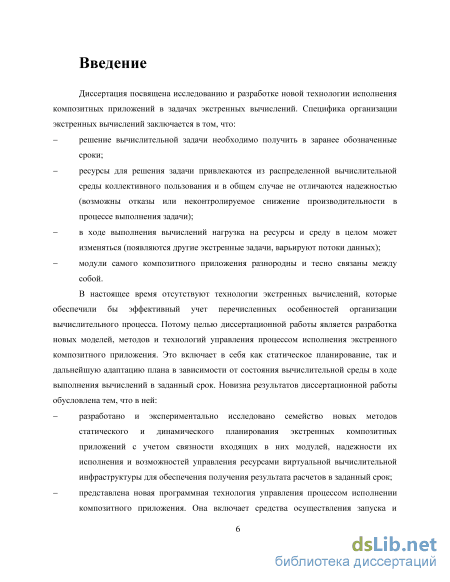 Введение

Диссертация посвящена исследованию и разработке новой технологии исполнения композитных приложений в задачах экстренных вычислений. Специфика организации экстренных вычислений заключается в том, что:

– решение вычислительной задачи необходимо получить в заранее обозначенные сроки;

– ресурсы для решения задачи привлекаются из распределенной вычислительной среды коллективного пользования и в общем случае не отличаются надежностью (возможны отказы или неконтролируемое снижение производительности в процессе выполнения задачи);

– в ходе выполнения вычислений нагрузка на ресурсы и среду в целом может изменяться (появляются другие экстренные задачи, варьируют потоки данных);

– модули самого композитного приложения разнородны и тесно связаны между собой.

В настоящее время отсутствуют технологии экстренных вычислений, которые обеспечили бы эффективный учет перечисленных особенностей организации вычислительного процесса. Потому целью диссертационной работы является разработка новых моделей, методов и технологий управления процессом исполнения экстренного композитного приложения. Это включает в себя как статическое планирование, так и дальнейшую адаптацию плана в зависимости от состояния вычислительной среды в ходе выполнения вычислений в заданный срок. Новизна результатов диссертационной работы обусловлена тем, что в ней:

– разработано и экспериментально исследовано семейство новых методов статического и динамического планирования экстренных композитных приложений с учетом связности входящих в них модулей, надежности их исполнения и возможностей управления ресурсами виртуальной вычислительной инфраструктуры для обеспечения получения результата расчетов в заданный срок;

– представлена новая программная технология управления процессом исполнении композитного приложения. Она включает средства осуществления запуска и

6

dsLib.net
библиотека диссертаций